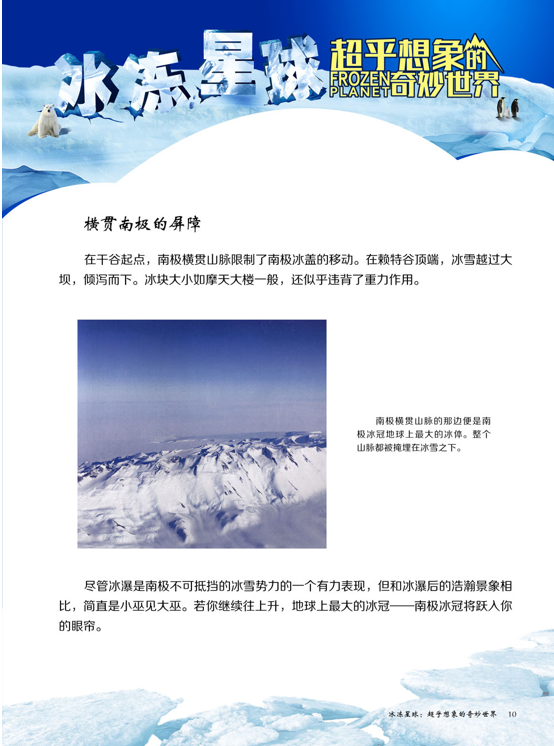 冰冻星球 超乎想象的 FROZEN PLANET 奇妙世界

横贯南极的屏障

在干谷起点，南极横贯山脉限制了南极冰盖的移动。在赖特谷顶端，冰雪越过大坝，倾泻而下。冰块大小如摩天大楼一般，还似乎违背了重力作用。

南极横贯山脉的那边便是南极冰冠地球上最大的冰体。整个山脉都被掩埋在冰雪之下。

尽管冰瀑是南极不可抵挡的冰雪势力的一个有力表现，但和冰瀑后的浩瀚景象相比，简直是小巫见大巫。若你继续往上升，地球上最大的冰冠——南极冰冠将跃入你的眼帘。

冰冻星球：超乎想象的奇妙世界 10